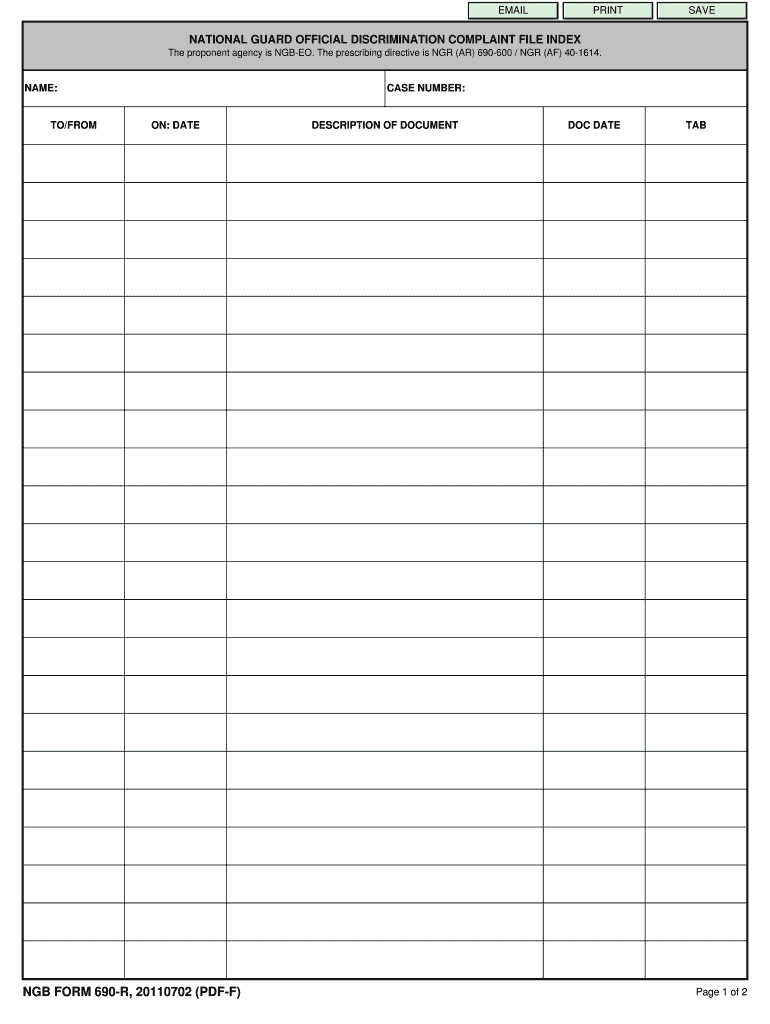 EMAIL PRINT SAVE

NATIONAL GUARD OFFICIAL DISCRIMINATION COMPLAINT FILE INDEX
The proponent agency is NGB-EO. The prescribing directive is NGR (AR) 690-600 / NGR (AF) 40-1614.

NAME:
CASE NUMBER:

| TO/FROM | ON: DATE | DESCRIPTION OF DOCUMENT | DOC DATE | TAB |
|---|---|---|---|---|
| | | | | |
| | | | | |
| | | | | |
| | | | | |
| | | | | |
| | | | | |
| | | | | |
| | | | | |
| | | | | |
| | | | | |
| | | | | |
| | | | | |
| | | | | |
| | | | | |
| | | | | |
| | | | | |
| | | | | |
| | | | | |
| | | | | |
| | | | | |
| | | | | |
| | | | | |

NGB FORM 690-R, 20110702 (PDF-F)
Page 1 of 2